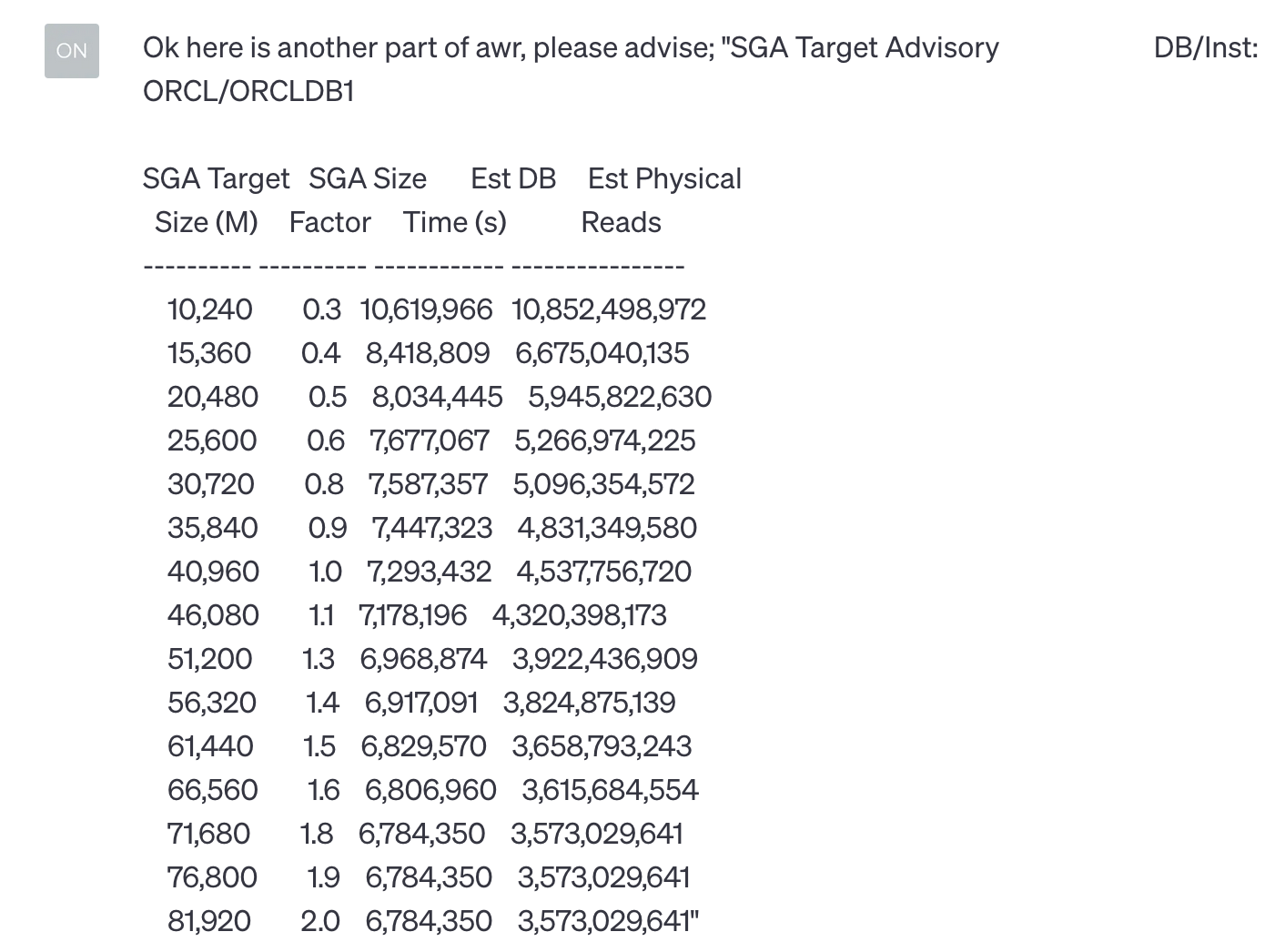 ON

Ok here is another part of awr, please advise; "SGA Target Advisory DB/Inst: ORCL/ORCLDB1

SGA Target SGA Size Est DB Est Physical
Size (M) Factor Time (s) Reads
---------- ---------- ------------ ----------------
10,240 0.3 10,619,966 10,852,498,972
15,360 0.4 8,418,809 6,675,040,135
20,480 0.5 8,034,445 5,945,822,630
25,600 0.6 7,677,067 5,266,974,225
30,720 0.8 7,587,357 5,096,354,572
35,840 0.9 7,447,323 4,831,349,580
40,960 1.0 7,293,432 4,537,756,720
46,080 1.1 7,178,196 4,320,398,173
51,200 1.3 6,968,874 3,922,436,909
56,320 1.4 6,917,091 3,824,875,139
61,440 1.5 6,829,570 3,658,793,243
66,560 1.6 6,806,960 3,615,684,554
71,680 1.8 6,784,350 3,573,029,641
76,800 1.9 6,784,350 3,573,029,641
81,920 2.0 6,784,350 3,573,029,641"